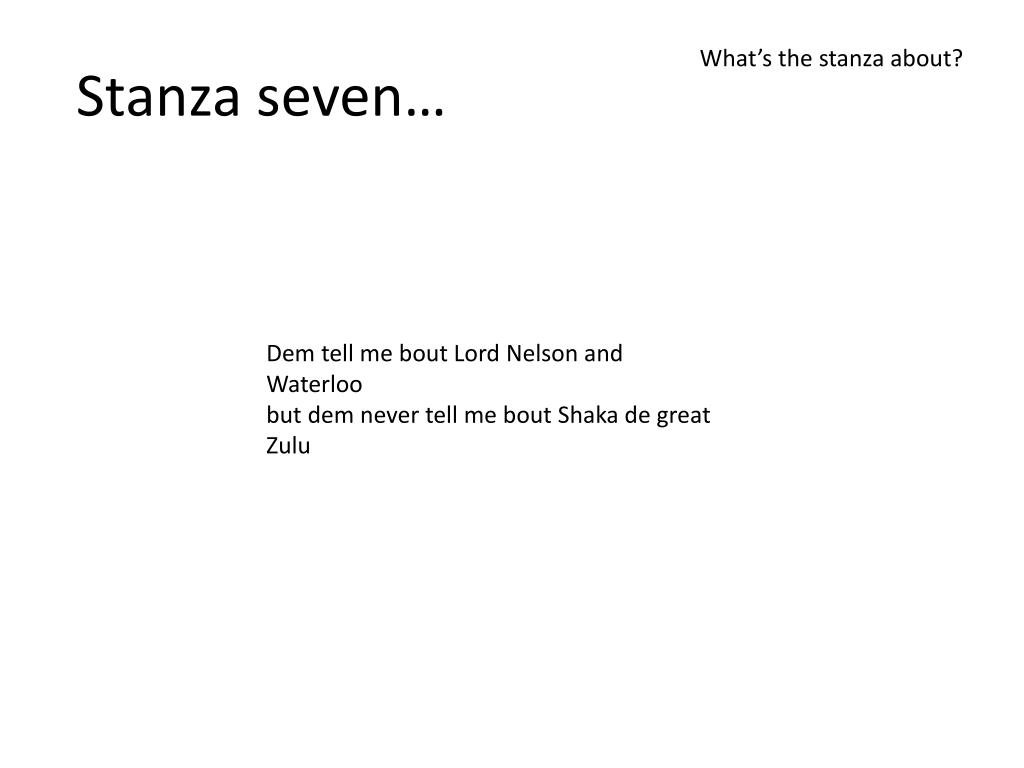 What's the stanza about?

Stanza seven…

Dem tell me bout Lord Nelson and Waterloo
but dem never tell me bout Shaka de great Zulu